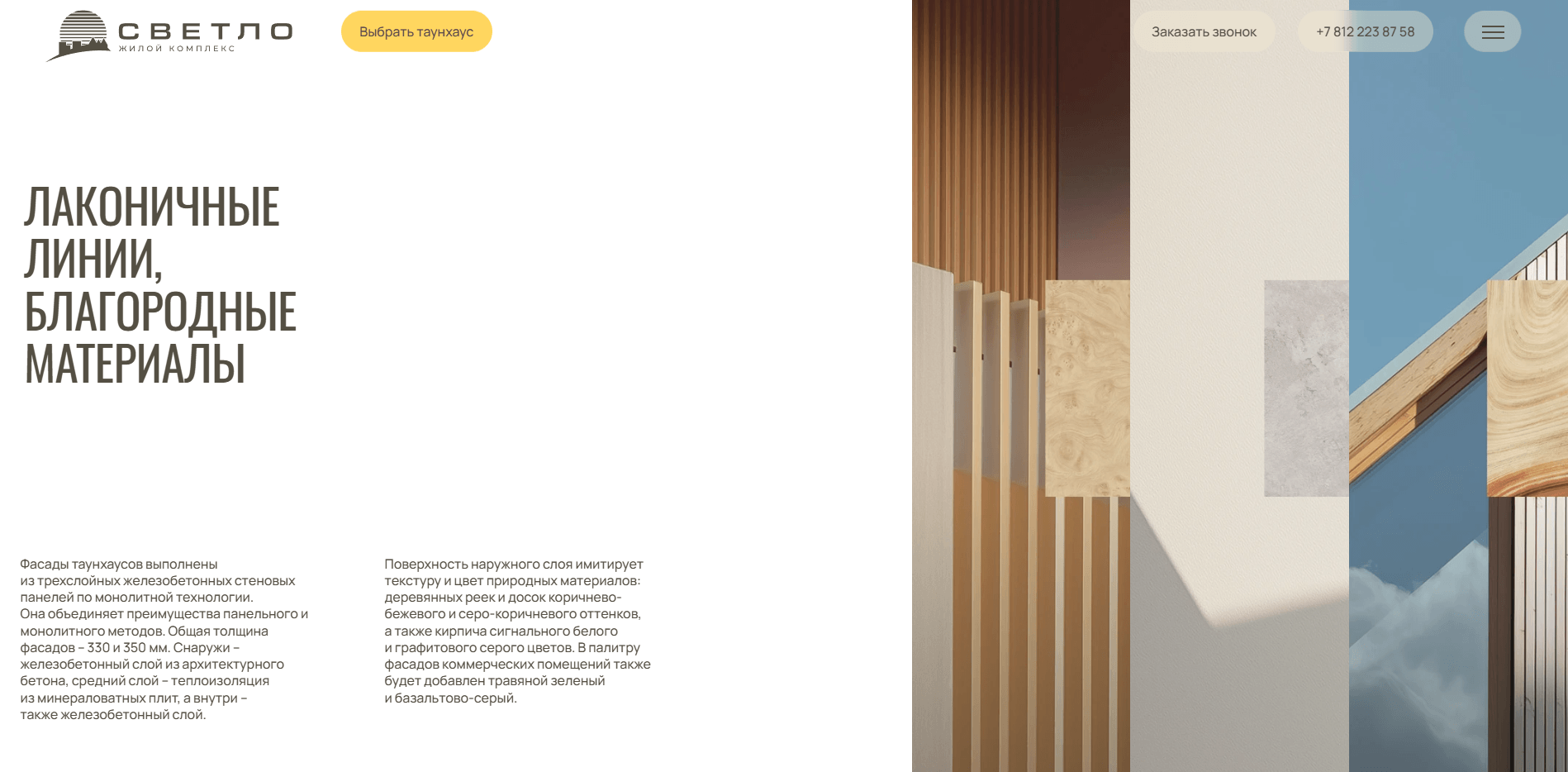 СВЕТЛО
ЖИЛОЙ КОМПЛЕКС

Выбрать таунхаус

Заказать звонок

+7 812 223 87 58

ЛАКОНИЧНЫЕ ЛИНИИ, БЛАГОРОДНЫЕ МАТЕРИАЛЫ

Фасады таунхаусов выполнены из трехслойных железобетонных стеновых панелей по монолитной технологии. Она объединяет преимущества панельного и монолитного методов. Общая толщина фасадов – 330 и 350 мм. Снаружи – железобетонный слой из архитектурного бетона, средний слой – теплоизоляция из минераловатных плит, а внутри – также железобетонный слой.

Поверхность наружного слоя имитирует текстуру и цвет природных материалов: деревянных реек и досок коричнево-бежевого и серо-коричневого оттенков, а также кирпича сигнального белого и графитового серого цветов. В палитру фасадов коммерческих помещений также будет добавлен травяной зеленый и базальтово-серый.